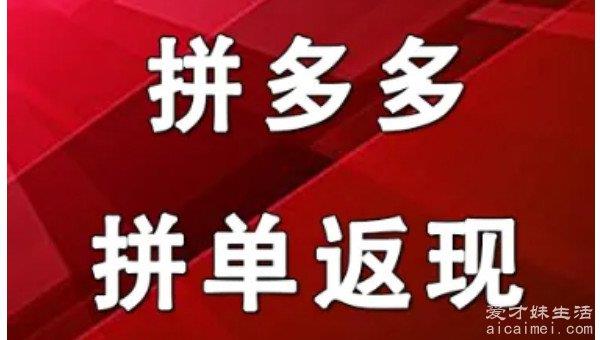 拼多多

拼单返现

爱才妹生活
aicaimei.com